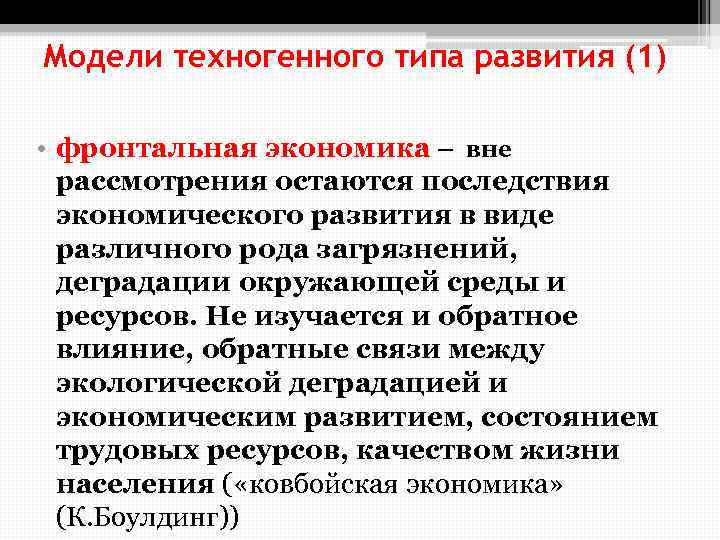 Модели техногенного типа развития (1)

• фронтальная экономика – вне рассмотрения остаются последствия экономического развития в виде различного рода загрязнений, деградации окружающей среды и ресурсов. Не изучается и обратное влияние, обратные связи между экологической деградацией и экономическим развитием, состоянием трудовых ресурсов, качеством жизни населения («ковбойская экономика» (К.Боулдинг))